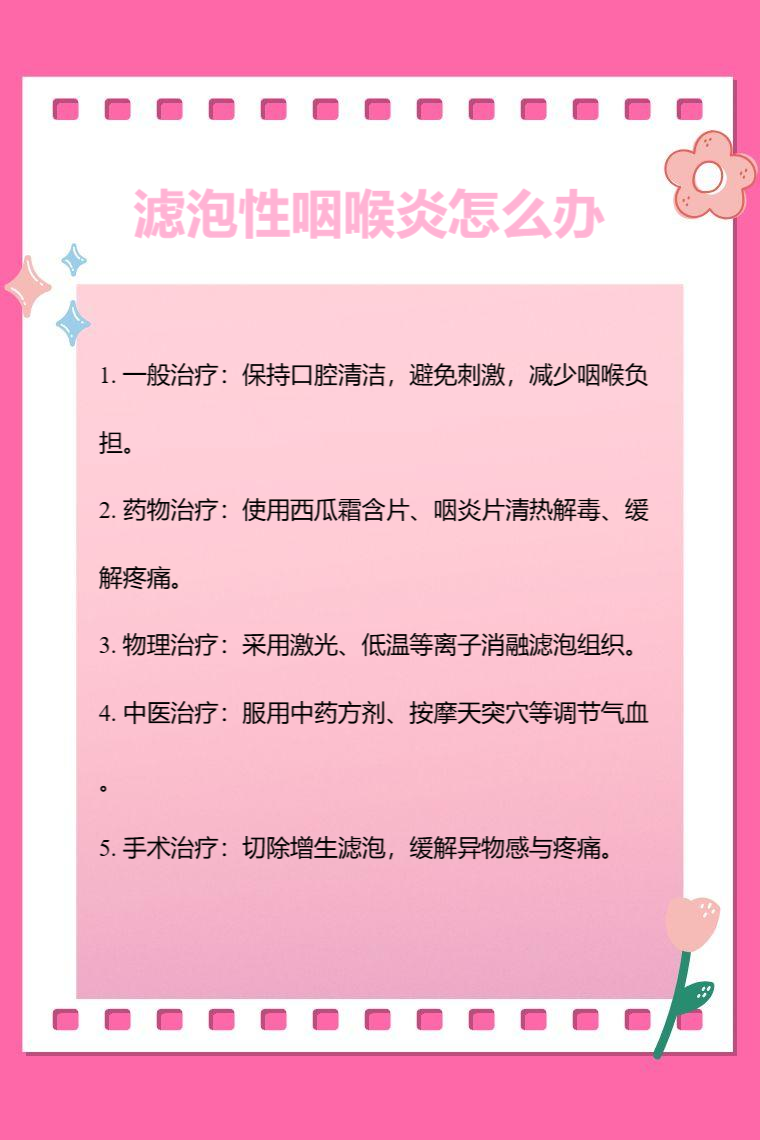 滤泡性咽喉炎怎么办

1. 一般治疗：保持口腔清洁，避免刺激，减少咽喉负担。

2. 药物治疗：使用西瓜霜含片、咽炎片清热解毒、缓解疼痛。

3. 物理治疗：采用激光、低温等离子消融滤泡组织。

4. 中医治疗：服用中药方剂、按摩天突穴等调节气血。

5. 手术治疗：切除增生滤泡，缓解异物感与疼痛。